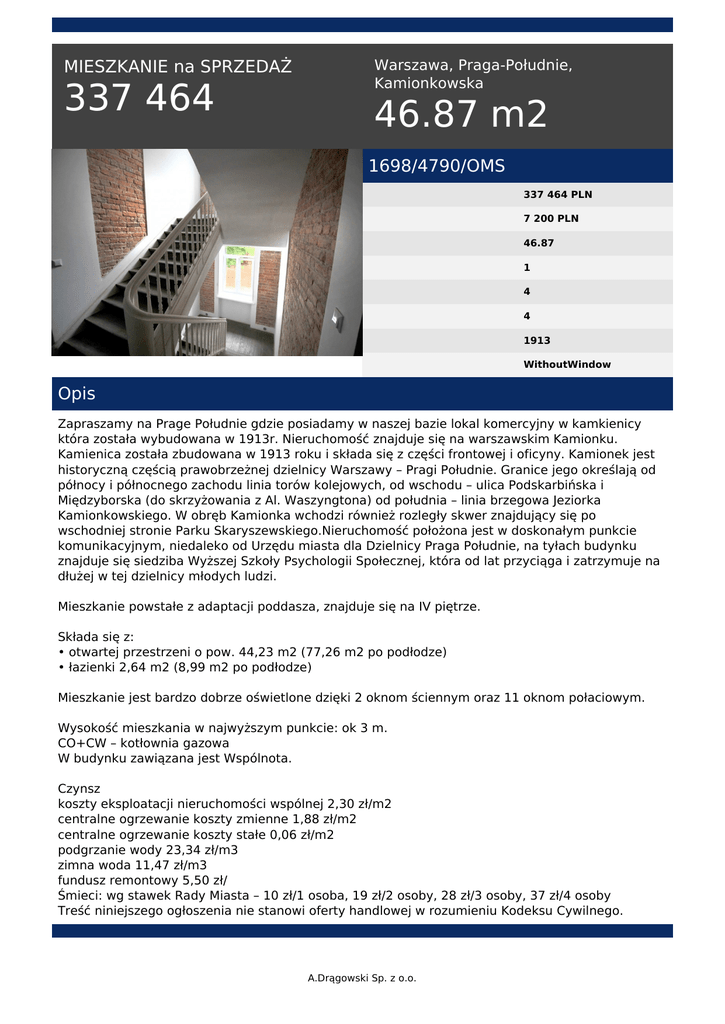 MIESZKANIE na SPRZEDAŻ
337 464

Warszawa, Praga-Południe, Kamionkowska
46.87 m2

1698/4790/OMS

337 464 PLN
7 200 PLN
46.87
1
4
4
1913
WithoutWindow

Opis

Zapraszamy na Prage Południe gdzie posiadamy w naszej bazie lokal komercyjny w kamkienicy która została wybudowana w 1913r. Nieruchomość znajduje się na warszawskim Kamionku. Kamienica została zbudowana w 1913 roku i składa się z części frontowej i oficyny. Kamionek jest historyczną częścią prawobrzeżnej dzielnicy Warszawy – Pragi Południe. Granice jego określają od północy i północnego zachodu linia torów kolejowych, od wschodu – ulica Podskarbińska i Międzyborska (do skrzyżowania z Al. Waszyngtona) od południa – linia brzegowa Jeziorka Kamionkowskiego. W obręb Kamionka wchodzi również rozległy skwer znajdujący się po wschodniej stronie Parku Skaryszewskiego.Nieruchomość położona jest w doskonałym punkcie komunikacyjnym, niedaleko od Urzędu miasta dla Dzielnicy Praga Południe, na tyłach budynku znajduje się siedziba Wyższej Szkoły Psychologii Społecznej, która od lat przyciąga i zatrzymuje na dłużej w tej dzielnicy młodych ludzi.

Mieszkanie powstałe z adaptacji poddasza, znajduje się na IV piętrze.

Składa się z:
• otwartej przestrzeni o pow. 44,23 m2 (77,26 m2 po podłodze)
• łazienki 2,64 m2 (8,99 m2 po podłodze)

Mieszkanie jest bardzo dobrze oświetlone dzięki 2 oknom ściennym oraz 11 oknom połaciowym.

Wysokość mieszkania w najwyższym punkcie: ok 3 m.
CO+CW – kotłownia gazowa
W budynku zawiązana jest Wspólnota.

Czynsz
koszty eksploatacji nieruchomości wspólnej 2,30 zł/m2
centralne ogrzewanie koszty zmienne 1,88 zł/m2
centralne ogrzewanie koszty stałe 0,06 zł/m2
podgrzanie wody 23,34 zł/m3
zimna woda 11,47 zł/m3
fundusz remontowy 5,50 zł/
Śmieci: wg stawek Rady Miasta – 10 zł/1 osoba, 19 zł/2 osoby, 28 zł/3 osoby, 37 zł/4 osoby
Treść niniejszego ogłoszenia nie stanowi oferty handlowej w rozumieniu Kodeksu Cywilnego.

A.Drągowski Sp. z o.o.